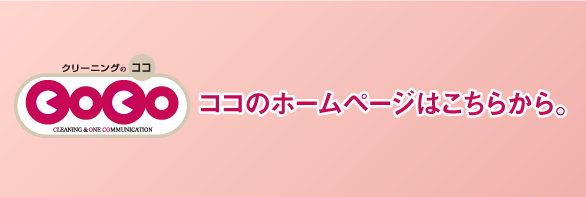 クリーニングの ココ

COCO

CLEANING & ONE COMMUNICATION

ココのホームページはこちらから。